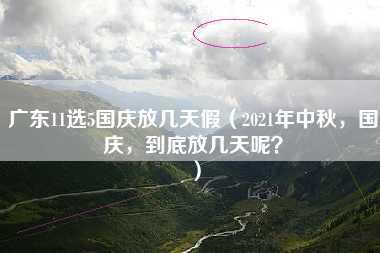 广东11选5国庆放几天假（2021年中秋，国庆，到底放几天呢?）